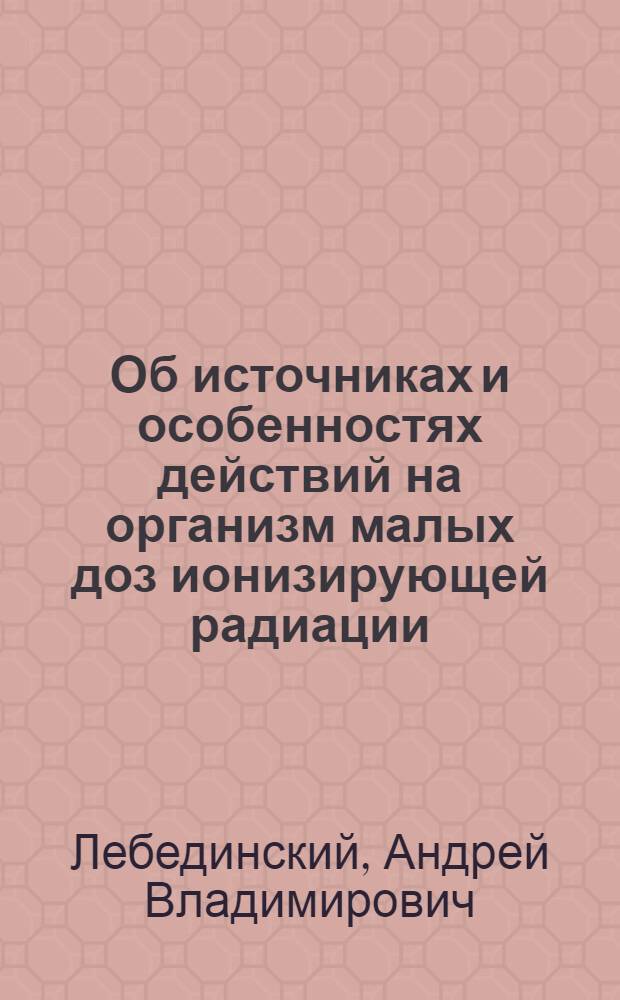 Об источниках и особенностях действий на организм малых доз ионизирующей радиации

Лебединский, Андрей Владимирович